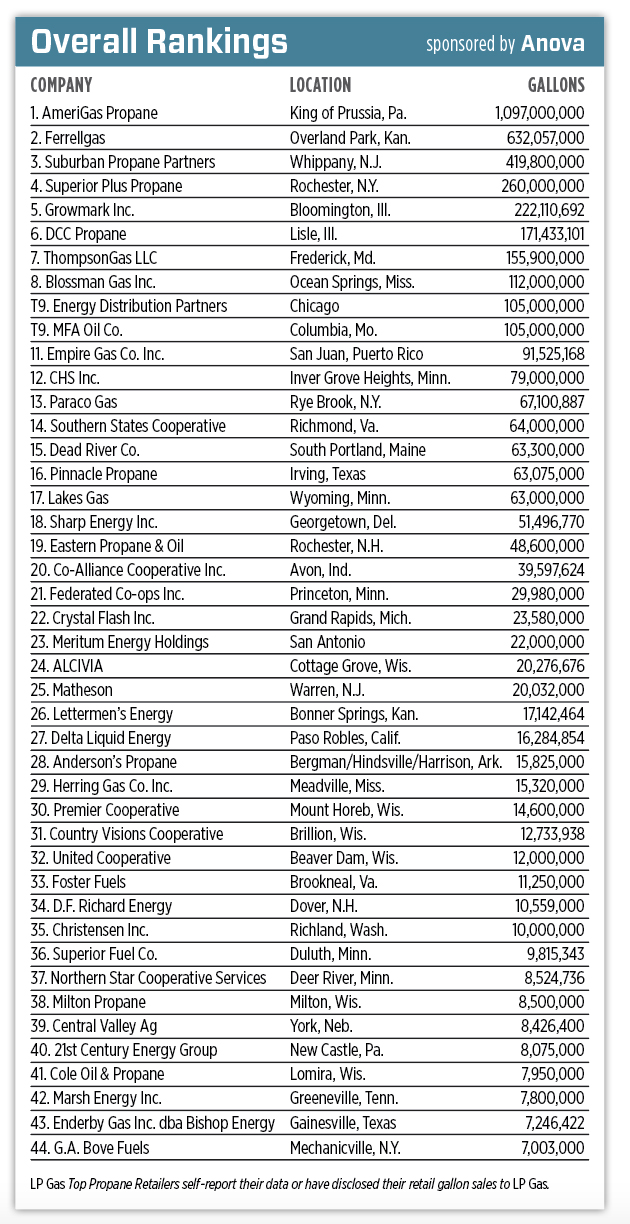 Overall Rankings sponsored by Anova

| COMPANY | LOCATION | GALLONS |
|---|---|---|
| 1. AmeriGas Propane | King of Prussia, Pa. | 1,097,000,000 |
| 2. Ferrellgas | Overland Park, Kan. | 632,057,000 |
| 3. Suburban Propane Partners | Whippany, N.J. | 419,800,000 |
| 4. Superior Plus Propane | Rochester, N.Y. | 260,000,000 |
| 5. Growmark Inc. | Bloomington, Ill. | 222,110,692 |
| 6. DCC Propane | Lisle, Ill. | 171,433,101 |
| 7. ThompsonGas LLC | Frederick, Md. | 155,900,000 |
| 8. Blossman Gas Inc. | Ocean Springs, Miss. | 112,000,000 |
| T9. Energy Distribution Partners | Chicago | 105,000,000 |
| T9. MFA Oil Co. | Columbia, Mo. | 105,000,000 |
| 11. Empire Gas Co. Inc. | San Juan, Puerto Rico | 91,525,168 |
| 12. CHS Inc. | Inver Grove Heights, Minn. | 79,000,000 |
| 13. Paraco Gas | Rye Brook, N.Y. | 67,100,887 |
| 14. Southern States Cooperative | Richmond, Va. | 64,000,000 |
| 15. Dead River Co. | South Portland, Maine | 63,300,000 |
| 16. Pinnacle Propane | Irving, Texas | 63,075,000 |
| 17. Lakes Gas | Wyoming, Minn. | 63,000,000 |
| 18. Sharp Energy Inc. | Georgetown, Del. | 51,496,770 |
| 19. Eastern Propane & Oil | Rochester, N.H. | 48,600,000 |
| 20. Co-Alliance Cooperative Inc. | Avon, Ind. | 39,597,624 |
| 21. Federated Co-ops Inc. | Princeton, Minn. | 29,980,000 |
| 22. Crystal Flash Inc. | Grand Rapids, Mich. | 23,580,000 |
| 23. Meritum Energy Holdings | San Antonio | 22,000,000 |
| 24. ALCIVIA | Cottage Grove, Wis. | 20,276,676 |
| 25. Matheson | Warren, N.J. | 20,032,000 |
| 26. Lettermen's Energy | Bonner Springs, Kan. | 17,142,464 |
| 27. Delta Liquid Energy | Paso Robles, Calif. | 16,284,854 |
| 28. Anderson's Propane | Bergman/Hindsville/Harrison, Ark. | 15,825,000 |
| 29. Herring Gas Co. Inc. | Meadville, Miss. | 15,320,000 |
| 30. Premier Cooperative | Mount Horeb, Wis. | 14,600,000 |
| 31. Country Visions Cooperative | Brillion, Wis. | 12,733,938 |
| 32. United Cooperative | Beaver Dam, Wis. | 12,000,000 |
| 33. Foster Fuels | Brookneal, Va. | 11,250,000 |
| 34. D.F. Richard Energy | Dover, N.H. | 10,559,000 |
| 35. Christensen Inc. | Richland, Wash. | 10,000,000 |
| 36. Superior Fuel Co. | Duluth, Minn. | 9,815,343 |
| 37. Northern Star Cooperative Services | Deer River, Minn. | 8,524,736 |
| 38. Milton Propane | Milton, Wis. | 8,500,000 |
| 39. Central Valley Ag | York, Neb. | 8,426,400 |
| 40. 21st Century Energy Group | New Castle, Pa. | 8,075,000 |
| 41. Cole Oil & Propane | Lomira, Wis. | 7,950,000 |
| 42. Marsh Energy Inc. | Greeneville, Tenn. | 7,800,000 |
| 43. Enderby Gas Inc. dba Bishop Energy | Gainesville, Texas | 7,246,422 |
| 44. G.A. Bove Fuels | Mechanicville, N.Y. | 7,003,000 |

LP Gas Top Propane Retailers self-report their data or have disclosed their retail gallon sales to LP Gas.